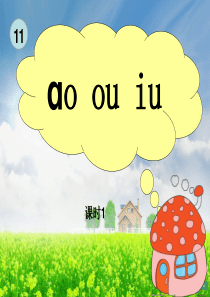 11

ao ou iu

课时1